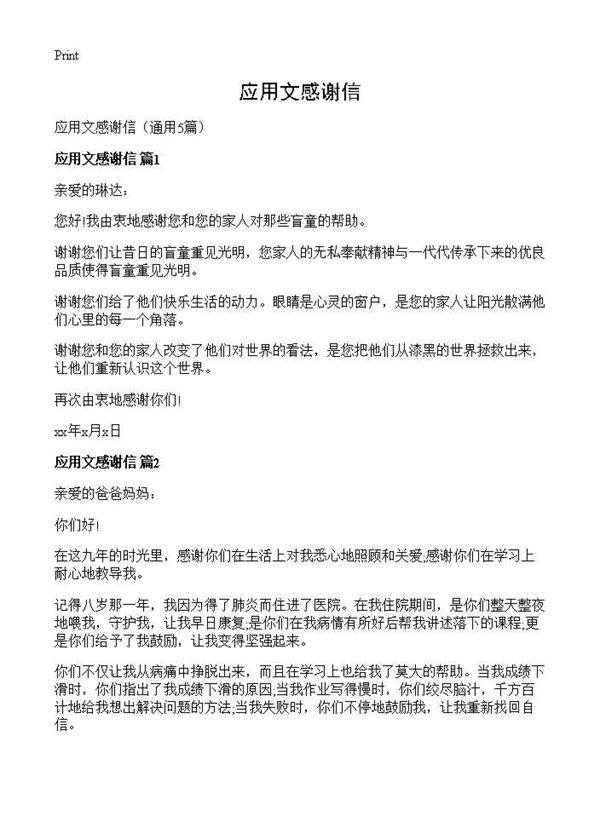 Print

应用文感谢信

应用文感谢信（通用5篇）

应用文感谢信 篇1

亲爱的琳达：

您好!我由衷地感谢您和您的家人对那些盲童的帮助。

谢谢您们让昔日的盲童重见光明，您家人的无私奉献精神与一代代传承下来的优良品质使得盲童重见光明。

谢谢您们给了他们快乐生活的动力。眼睛是心灵的窗户，是您的家人让阳光散满他们心里的每一个角落。

谢谢您和您的家人改变了他们对世界的看法，是您把他们从漆黑的世界拯救出来，让他们重新认识这个世界。

再次由衷地感谢你们!

xx年x月x日

应用文感谢信 篇2

亲爱的爸爸妈妈：

你们好!

在这九年的时光里，感谢你们在生活上对我悉心地照顾和关爱;感谢你们在学习上耐心地教导我。

记得八岁那一年，我因为得了肺炎而住进了医院。在我住院期间，是你们整天整夜地喂我，守护我，让我早日康复;是你们在我病情有所好后帮我讲述落下的课程;更是你们给予了我鼓励，让我变得坚强起来。

你们不仅让我从病痛中挣脱出来，而且在学习上也给我了莫大的帮助。当我成绩下滑时，你们指出了我成绩下滑的原因;当我作业写得慢时，你们绞尽脑汁，千方百计地给我想出解决问题的方法;当我失败时，你们不停地鼓励我，让我重新找回自信。